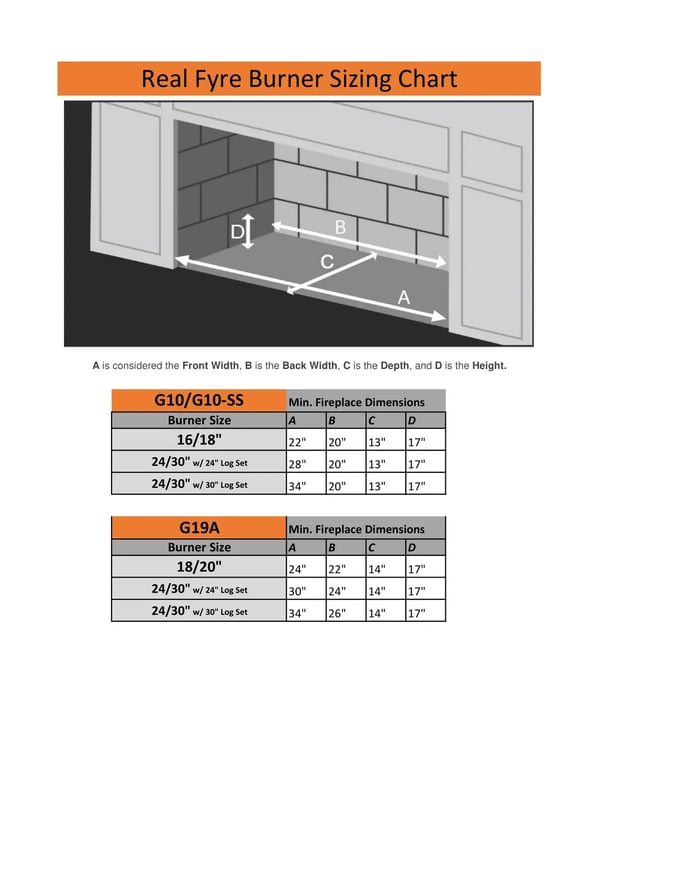 Real Fyre Burner Sizing Chart

D

B

C

A

A is considered the Front Width, B is the Back Width, C is the Depth, and D is the Height.

| G10/G10-SS | Min. Fireplace Dimensions | | | |
|---|---|---|---|---|
| Burner Size | A | B | C | D |
| 16/18" | 22" | 20" | 13" | 17" |
| 24/30" w/ 24" Log Set | 28" | 20" | 13" | 17" |
| 24/30" w/ 30" Log Set | 34" | 20" | 13" | 17" |

| G19A | Min. Fireplace Dimensions | | | |
|---|---|---|---|---|
| Burner Size | A | B | C | D |
| 18/20" | 24" | 22" | 14" | 17" |
| 24/30" w/ 24" Log Set | 30" | 24" | 14" | 17" |
| 24/30" w/ 30" Log Set | 34" | 26" | 14" | 17" |